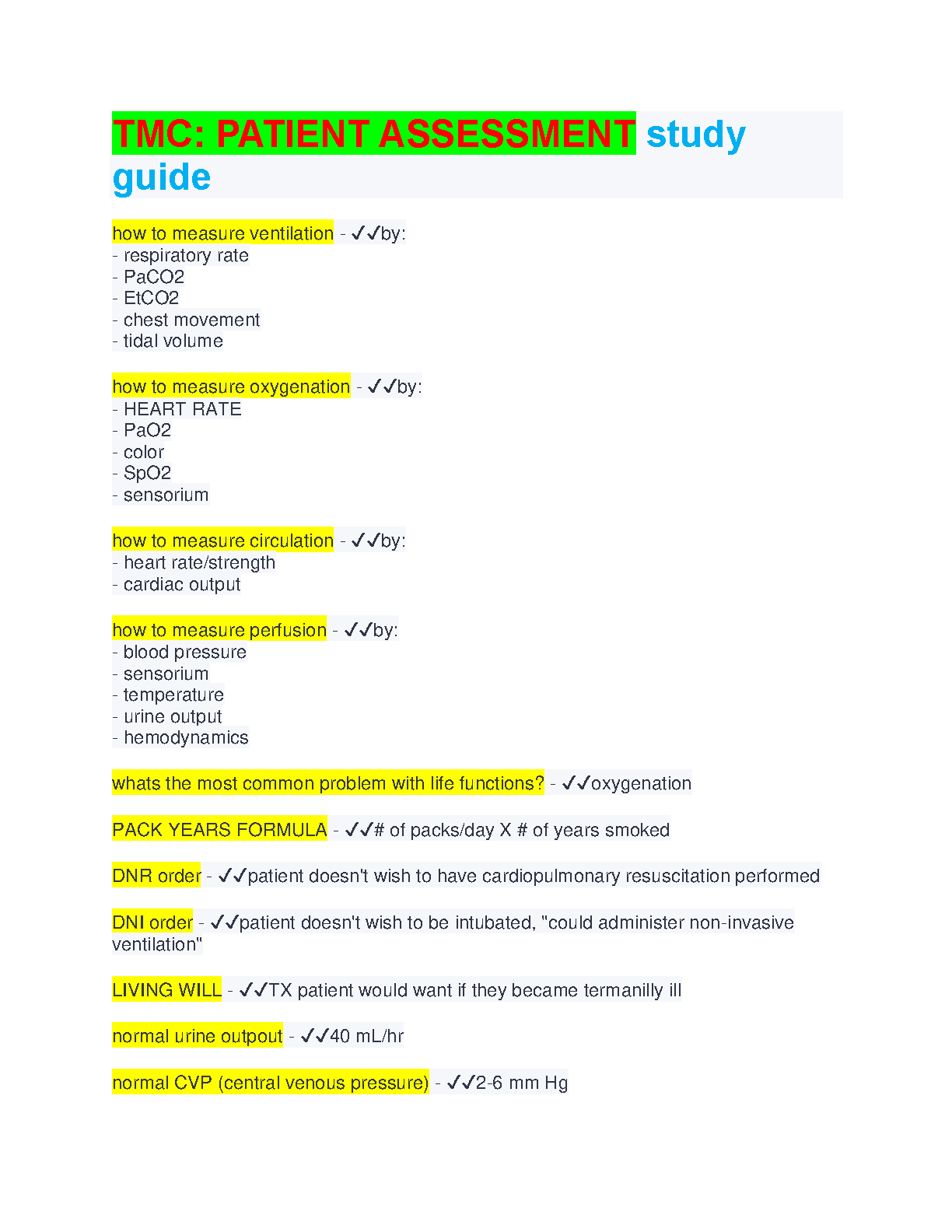 TMC: PATIENT ASSESSMENT study guide

how to measure ventilation - ✓✓by:
- respiratory rate
- PaCO2
- EtCO2
- chest movement
- tidal volume

how to measure oxygenation - ✓✓by:
- HEART RATE
- PaO2
- color
- SpO2
- sensorium

how to measure circulation - ✓✓by:
- heart rate/strength
- cardiac output

how to measure perfusion - ✓✓by:
- blood pressure
- sensorium
- temperature
- urine output
- hemodynamics

whats the most common problem with life functions? - ✓✓oxygenation

PACK YEARS FORMULA - ✓✓# of packs/day X # of years smoked

DNR order - ✓✓patient doesn't wish to have cardiopulmonary resuscitation performed

DNI order - ✓✓patient doesn't wish to be intubated, "could administer non-invasive ventilation"

LIVING WILL - ✓✓TX patient would want if they became termanilly ill

normal urine outpout - ✓✓40 mL/hr

normal CVP (central venous pressure) - ✓✓2-6 mm Hg